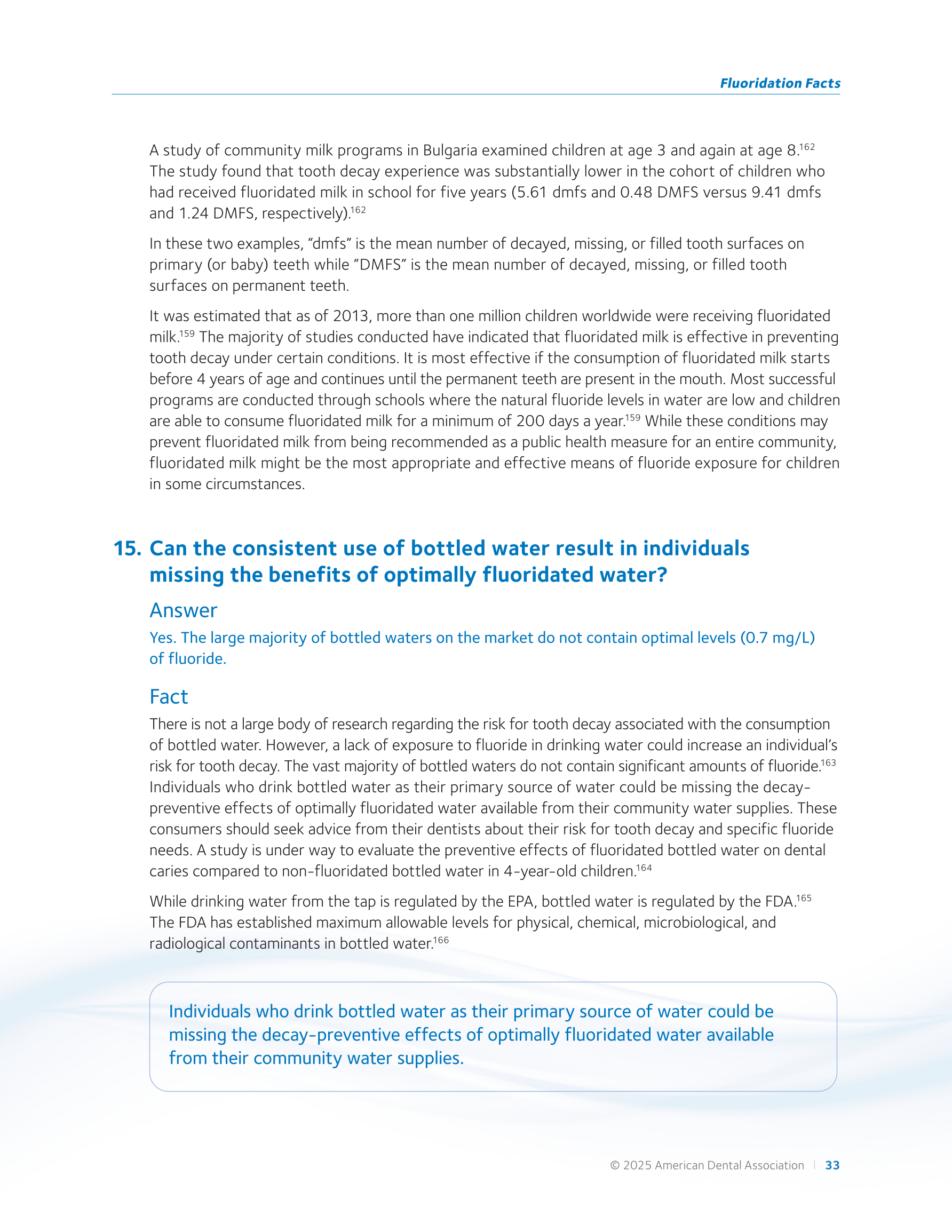 Fluoridation Facts

A study of community milk programs in Bulgaria examined children at age 3 and again at age 8.$^{162}$ The study found that tooth decay experience was substantially lower in the cohort of children who had received fluoridated milk in school for five years (5.61 dmfs and 0.48 DMFS versus 9.41 dmfs and 1.24 DMFS, respectively).$^{162}$

In these two examples, “dmfs” is the mean number of decayed, missing, or filled tooth surfaces on primary (or baby) teeth while “DMFS” is the mean number of decayed, missing, or filled tooth surfaces on permanent teeth.

It was estimated that as of 2013, more than one million children worldwide were receiving fluoridated milk.$^{159}$ The majority of studies conducted have indicated that fluoridated milk is effective in preventing tooth decay under certain conditions. It is most effective if the consumption of fluoridated milk starts before 4 years of age and continues until the permanent teeth are present in the mouth. Most successful programs are conducted through schools where the natural fluoride levels in water are low and children are able to consume fluoridated milk for a minimum of 200 days a year.$^{159}$ While these conditions may prevent fluoridated milk from being recommended as a public health measure for an entire community, fluoridated milk might be the most appropriate and effective means of fluoride exposure for children in some circumstances.

15. Can the consistent use of bottled water result in individuals missing the benefits of optimally fluoridated water?

Answer

Yes. The large majority of bottled waters on the market do not contain optimal levels (0.7 mg/L) of fluoride.

Fact

There is not a large body of research regarding the risk for tooth decay associated with the consumption of bottled water. However, a lack of exposure to fluoride in drinking water could increase an individual’s risk for tooth decay. The vast majority of bottled waters do not contain significant amounts of fluoride.$^{163}$ Individuals who drink bottled water as their primary source of water could be missing the decay-preventive effects of optimally fluoridated water available from their community water supplies. These consumers should seek advice from their dentists about their risk for tooth decay and specific fluoride needs. A study is under way to evaluate the preventive effects of fluoridated bottled water on dental caries compared to non-fluoridated bottled water in 4-year-old children.$^{164}$

While drinking water from the tap is regulated by the EPA, bottled water is regulated by the FDA.$^{165}$ The FDA has established maximum allowable levels for physical, chemical, microbiological, and radiological contaminants in bottled water.$^{166}$

Individuals who drink bottled water as their primary source of water could be missing the decay-preventive effects of optimally fluoridated water available from their community water supplies.

© 2025 American Dental Association | 33